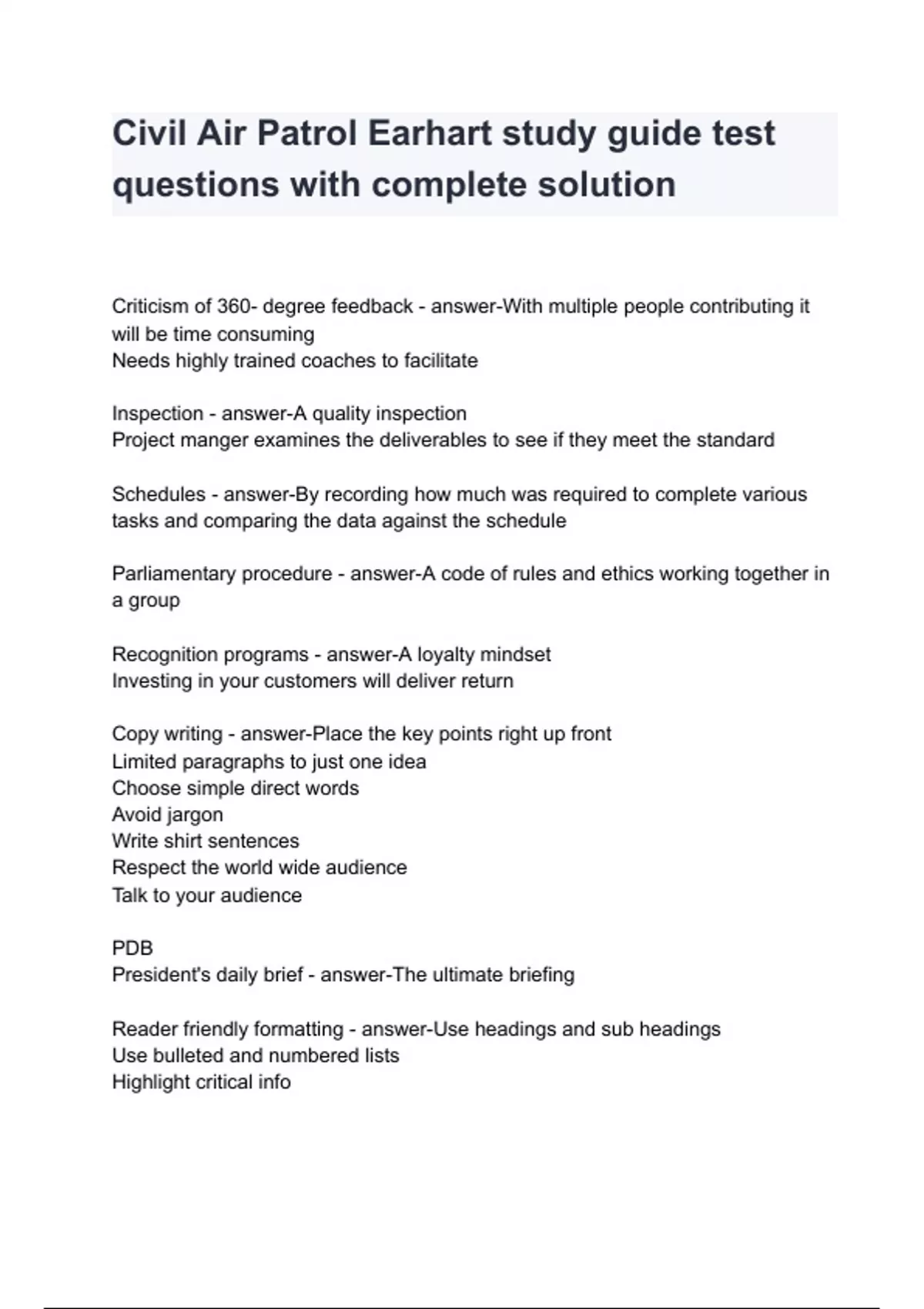 Civil Air Patrol Earhart study guide test questions with complete solution

Criticism of 360- degree feedback - answer-With multiple people contributing it will be time consuming
Needs highly trained coaches to facilitate

Inspection - answer-A quality inspection
Project manger examines the deliverables to see if they meet the standard

Schedules - answer-By recording how much was required to complete various tasks and comparing the data against the schedule

Parliamentary procedure - answer-A code of rules and ethics working together in a group

Recognition programs - answer-A loyalty mindset
Investing in your customers will deliver return

Copy writing - answer-Place the key points right up front
Limited paragraphs to just one idea
Choose simple direct words
Avoid jargon
Write shirt sentences
Respect the world wide audience
Talk to your audience

PDB
President's daily brief - answer-The ultimate briefing

Reader friendly formatting - answer-Use headings and sub headings
Use bulleted and numbered lists
Highlight critical info